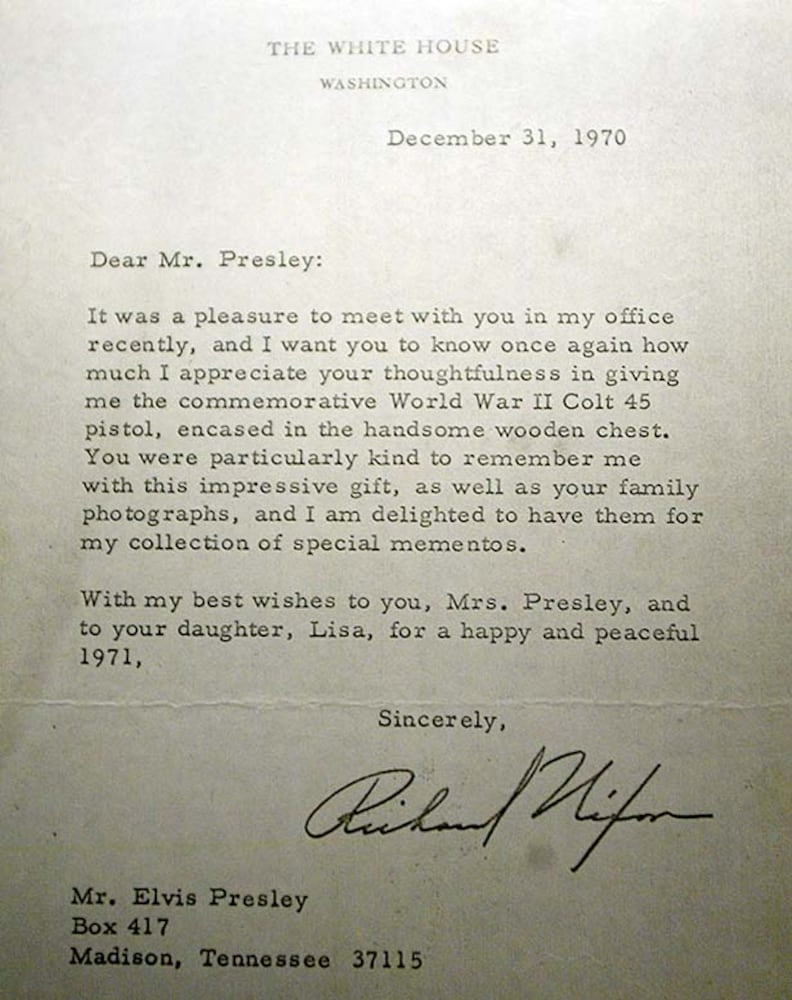 THE WHITE HOUSE
WASHINGTON

December 31, 1970

Dear Mr. Presley:

It was a pleasure to meet with you in my office recently, and I want you to know once again how much I appreciate your thoughtfulness in giving me the commemorative World War II Colt 45 pistol, encased in the handsome wooden chest. You were particularly kind to remember me with this impressive gift, as well as your family photographs, and I am delighted to have them for my collection of special mementos.

With my best wishes to you, Mrs. Presley, and to your daughter, Lisa, for a happy and peaceful 1971,

Sincerely,

Richard Nixon

Mr. Elvis Presley
Box 417
Madison, Tennessee 37115